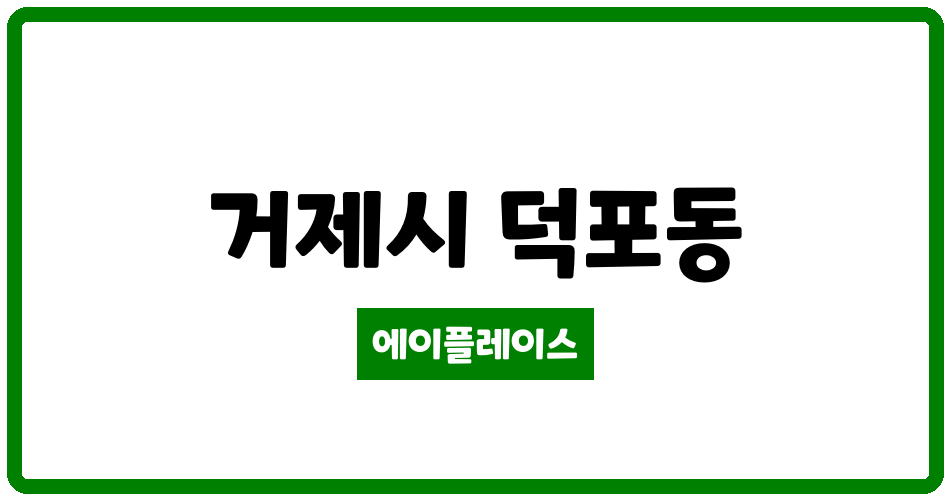 거제시 덕포동

에이플레이스